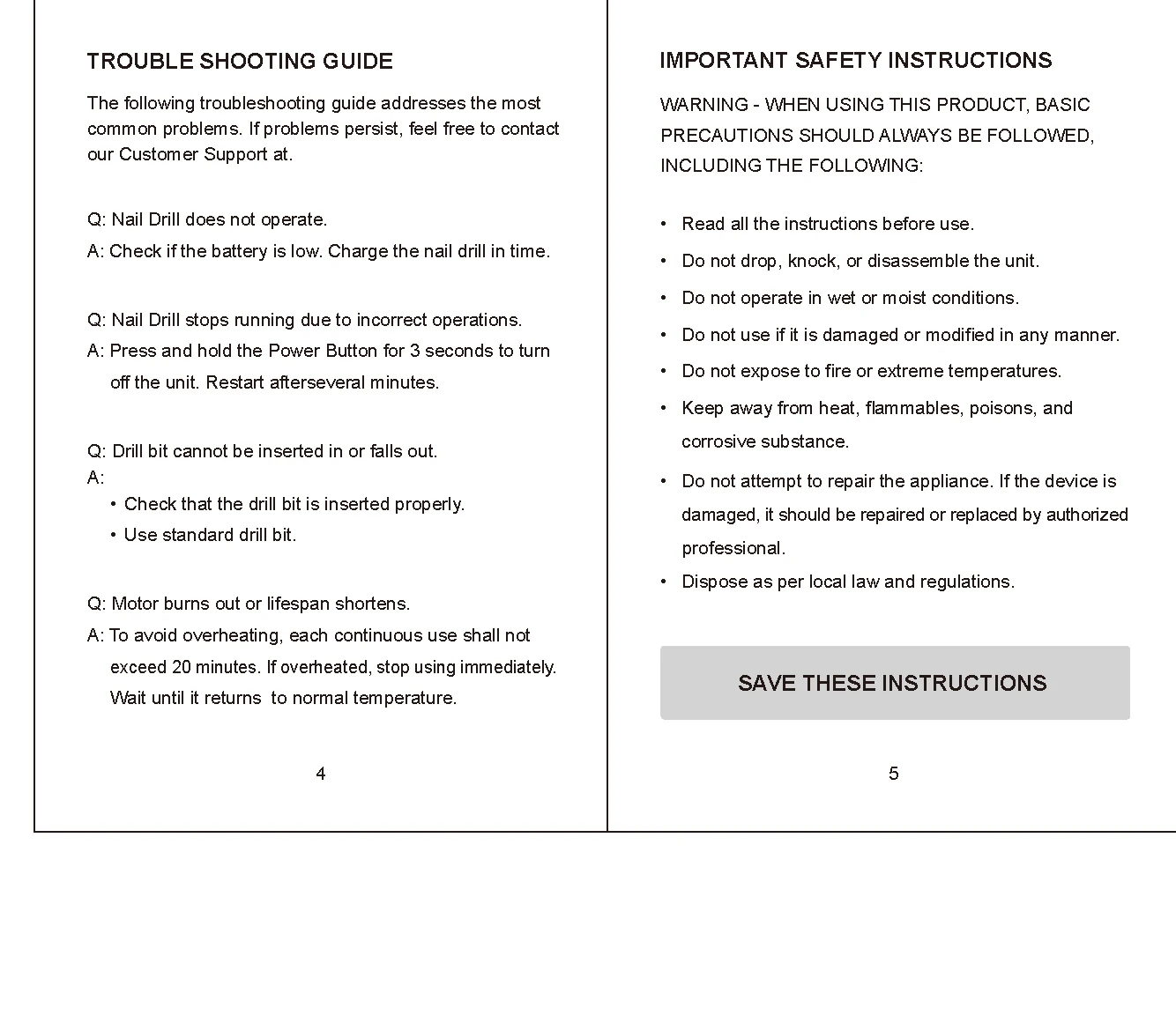 TROUBLE SHOOTING GUIDE

The following troubleshooting guide addresses the most common problems. If problems persist, feel free to contact our Customer Support at.

Q: Nail Drill does not operate.
A: Check if the battery is low. Charge the nail drill in time.

Q: Nail Drill stops running due to incorrect operations.
A: Press and hold the Power Button for 3 seconds to turn off the unit. Restart afterseveral minutes.

Q: Drill bit cannot be inserted in or falls out.
A:
• Check that the drill bit is inserted properly.
• Use standard drill bit.

Q: Motor burns out or lifespan shortens.
A: To avoid overheating, each continuous use shall not exceed 20 minutes. If overheated, stop using immediately. Wait until it returns to normal temperature.

4

IMPORTANT SAFETY INSTRUCTIONS

WARNING - WHEN USING THIS PRODUCT, BASIC PRECAUTIONS SHOULD ALWAYS BE FOLLOWED, INCLUDING THE FOLLOWING:

• Read all the instructions before use.
• Do not drop, knock, or disassemble the unit.
• Do not operate in wet or moist conditions.
• Do not use if it is damaged or modified in any manner.
• Do not expose to fire or extreme temperatures.
• Keep away from heat, flammables, poisons, and corrosive substance.
• Do not attempt to repair the appliance. If the device is damaged, it should be repaired or replaced by authorized professional.
• Dispose as per local law and regulations.

SAVE THESE INSTRUCTIONS

5